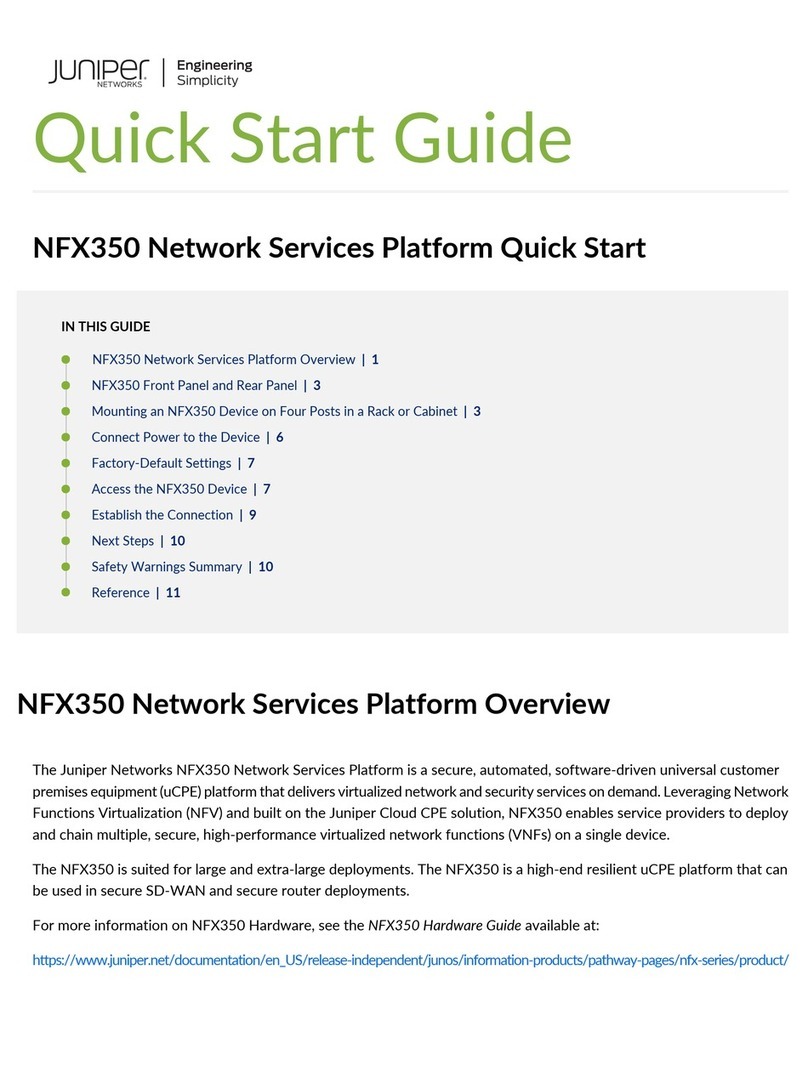 JUNIPER NETWORKS | Engineering Simplicity

Quick Start Guide

NFX350 Network Services Platform Quick Start

IN THIS GUIDE

NFX350 Network Services Platform Overview | 1
NFX350 Front Panel and Rear Panel | 3
Mounting an NFX350 Device on Four Posts in a Rack or Cabinet | 3
Connect Power to the Device | 6
Factory-Default Settings | 7
Access the NFX350 Device | 7
Establish the Connection | 9
Next Steps | 10
Safety Warnings Summary | 10
Reference | 11

NFX350 Network Services Platform Overview

The Juniper Networks NFX350 Network Services Platform is a secure, automated, software-driven universal customer premises equipment (uCPE) platform that delivers virtualized network and security services on demand. Leveraging Network Functions Virtualization (NFV) and built on the Juniper Cloud CPE solution, NFX350 enables service providers to deploy and chain multiple, secure, high-performance virtualized network functions (VNFs) on a single device.

The NFX350 is suited for large and extra-large deployments. The NFX350 is a high-end resilient uCPE platform that can be used in secure SD-WAN and secure router deployments.

For more information on NFX350 Hardware, see the NFX350 Hardware Guide available at:

https://www.juniper.net/documentation/en_US/release-independent/junos/information-products/pathway-pages/nfx-series/product/